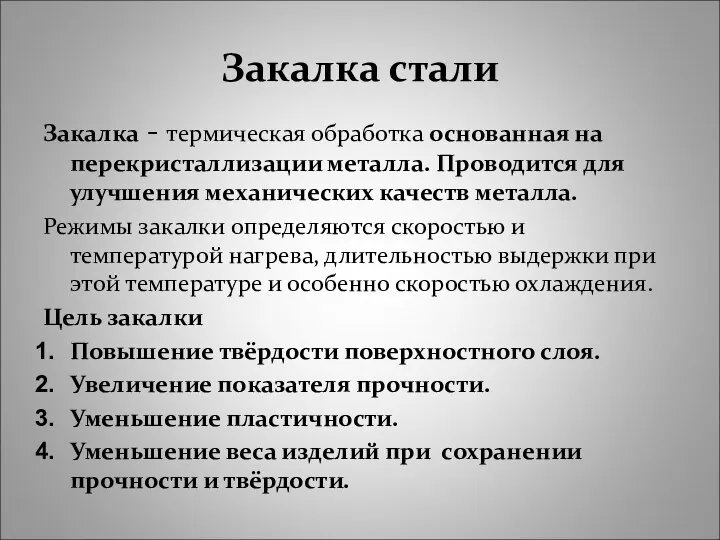 Закалка стали

Закалка - термическая обработка основанная на перекристаллизации металла. Проводится для улучшения механических качеств металла.

Режимы закалки определяются скоростью и температурой нагрева, длительностью выдержки при этой температуре и особенно скоростью охлаждения.

Цель закалки

1. Повышение твёрдости поверхностного слоя.
2. Увеличение показателя прочности.
3. Уменьшение пластичности.
4. Уменьшение веса изделий при сохранении прочности и твёрдости.